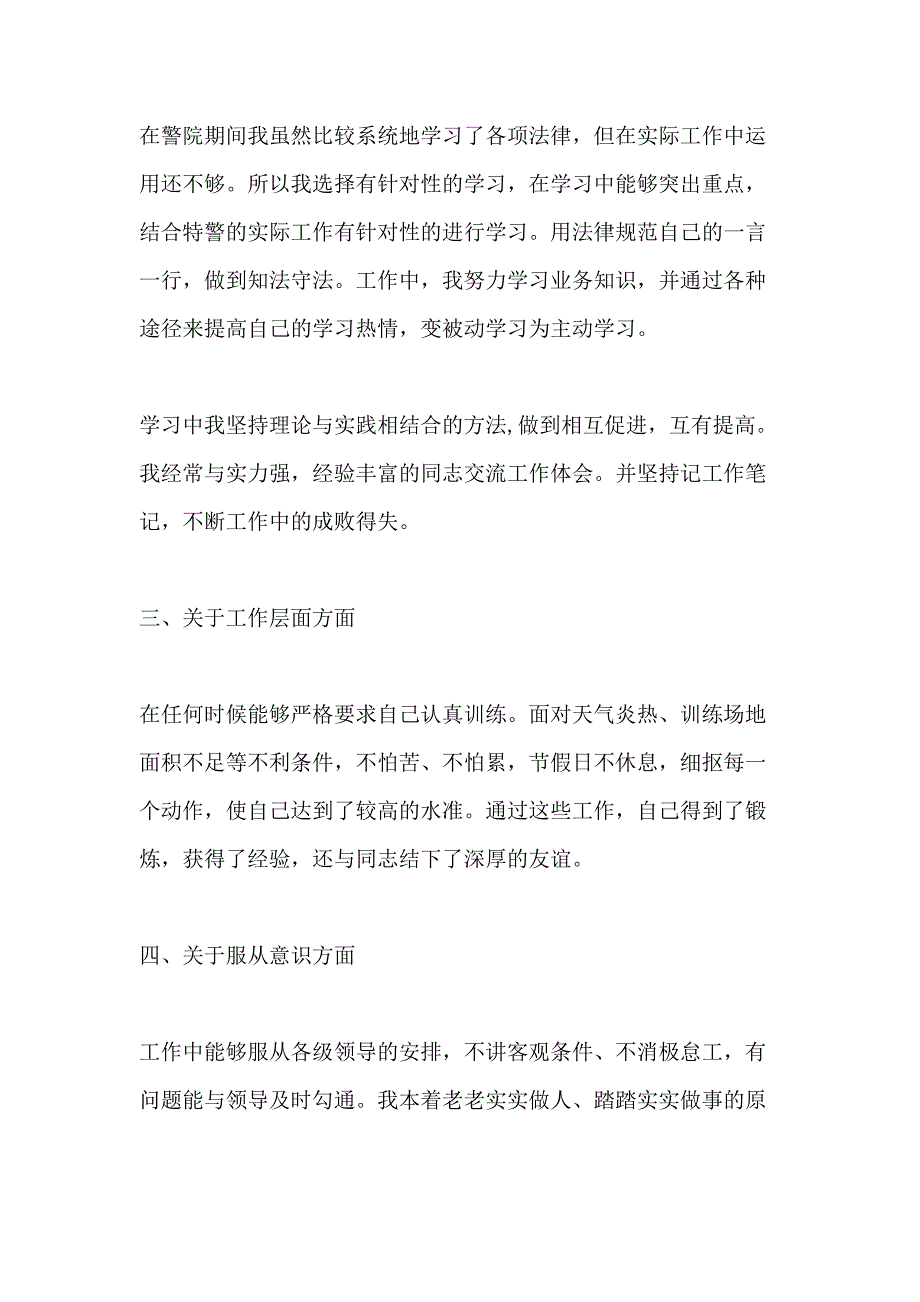 在警院期间我虽然比较系统地学习了各项法律，但在实际工作中运用还不够。所以我选择有针对性的学习，在学习中能够突出重点，结合特警的实际工作有针对性的进行学习。用法律规范自己的一言一行，做到知法守法。工作中，我努力学习业务知识，并通过各种途径来提高自己的学习热情，变被动学习为主动学习。

学习中我坚持理论与实践相结合的方法,做到相互促进，互有提高。我经常与实力强，经验丰富的同志交流工作体会。并坚持记工作笔记，不断工作中的成败得失。

三、关于工作层面方面

在任何时候能够严格要求自己认真训练。面对天气炎热、训练场地面积不足等不利条件，不怕苦、不怕累，节假日不休息，细抠每一个动作，使自己达到了较高的水准。通过这些工作，自己得到了锻炼，获得了经验，还与同志结下了深厚的友谊。

四、关于服从意识方面

工作中能够服从各级领导的安排，不讲客观条件、不消极怠工，有问题能与领导及时勾通。我本着老老实实做人、踏踏实实做事的原